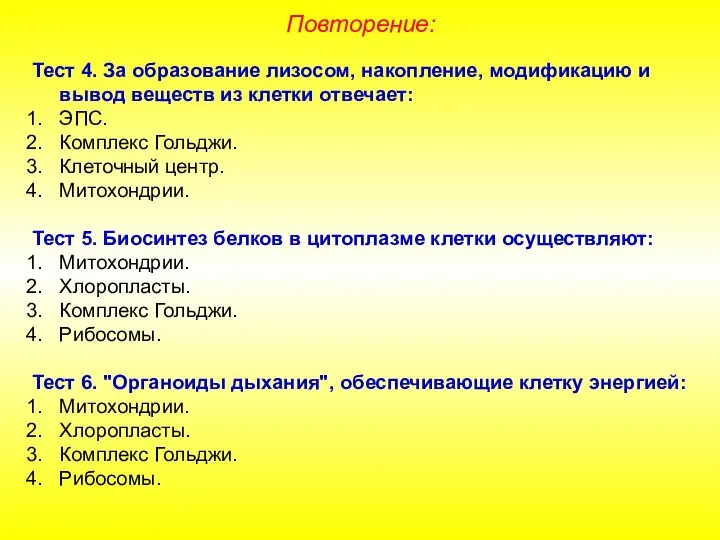 Повторение:

Тест 4. За образование лизосом, накопление, модификацию и вывод веществ из клетки отвечает:
1. ЭПС.
2. Комплекс Гольджи.
3. Клеточный центр.
4. Митохондрии.

Тест 5. Биосинтез белков в цитоплазме клетки осуществляют:
1. Митохондрии.
2. Хлоропласты.
3. Комплекс Гольджи.
4. Рибосомы.

Тест 6. "Органоиды дыхания", обеспечивающие клетку энергией:
1. Митохондрии.
2. Хлоропласты.
3. Комплекс Гольджи.
4. Рибосомы.